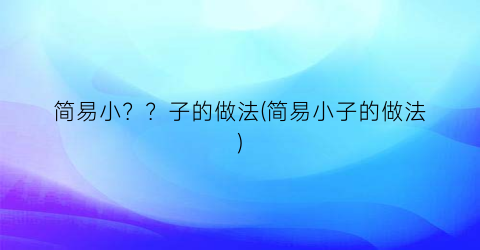 简易小？？子的做法(简易小子的做法)